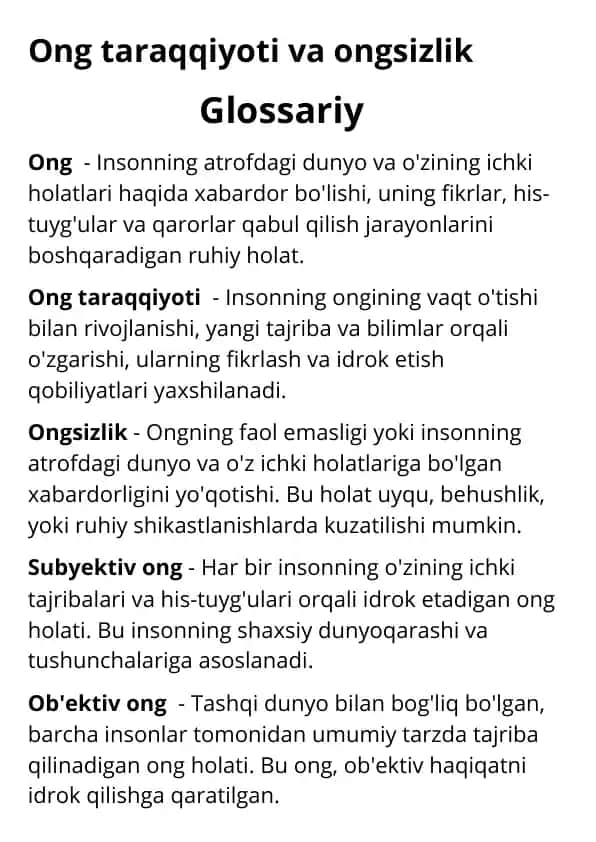 Ong taraqqiyoti va ongsizlik

Glossariy

Ong - Insonning atrofdagi dunyo va o'zining ichki holatlari haqida xabardor bo'lishi, uning fikrlar, his-tuyg'ular va qarorlar qabul qilish jarayonlarini boshqaradigan ruhiy holat.

Ong taraqqiyoti - Insonning ongining vaqt o'tishi bilan rivojlanishi, yangi tajriba va bilimlar orqali o'zgarishi, ularning fikrlash va idrok etish qobiliyatlari yaxshilanadi.

Ongsizlik - Ongning faol emasligi yoki insonning atrofdagi dunyo va o'z ichki holatlariga bo'lgan xabardorligini yo'qotishi. Bu holat uyqu, behushlik, yoki ruhiy shikastlanishlarda kuzatilishi mumkin.

Subyektiv ong - Har bir insonning o'zining ichki tajribalari va his-tuyg'ulari orqali idrok etadigan ong holati. Bu insonning shaxsiy dunyoqarashi va tushunchalariga asoslanadi.

Ob'ektiv ong - Tashqi dunyo bilan bog'liq bo'lgan, barcha insonlar tomonidan umumiy tarzda tajriba qilinadigan ong holati. Bu ong, ob'ektiv haqiqatni idrok qilishga qaratilgan.